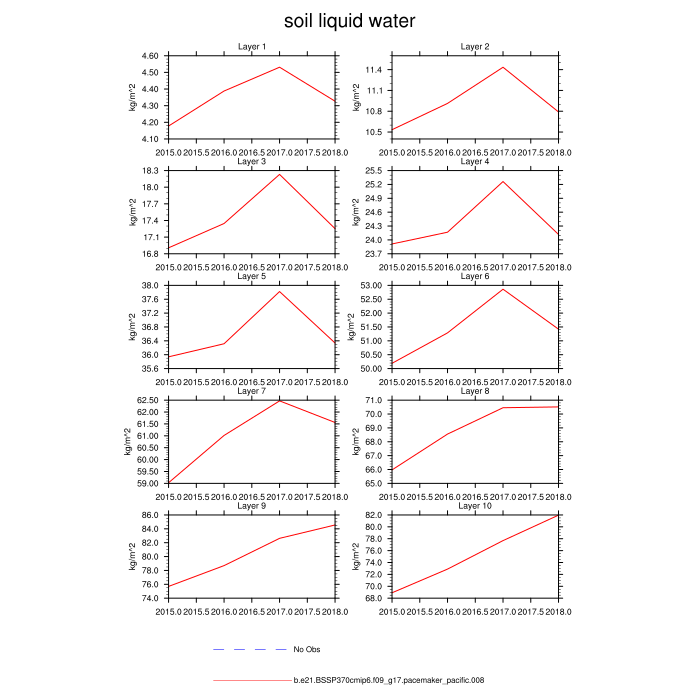 soil liquid water

Layer 1
kg/m^2
4.60
4.50
4.40
4.30
4.20
4.10
2015.0 2015.5 2016.0 2016.5 2017.0 2017.5 2018.0

Layer 2
kg/m^2
11.4
11.1
10.8
10.5
2015.0 2015.5 2016.0 2016.5 2017.0 2017.5 2018.0

Layer 3
kg/m^2
18.3
18.0
17.7
17.4
17.1
16.8
2015.0 2015.5 2016.0 2016.5 2017.0 2017.5 2018.0

Layer 4
kg/m^2
25.5
25.2
24.9
24.6
24.3
24.0
23.7
2015.0 2015.5 2016.0 2016.5 2017.0 2017.5 2018.0

Layer 5
kg/m^2
38.0
37.6
37.2
36.8
36.4
36.0
35.6
2015.0 2015.5 2016.0 2016.5 2017.0 2017.5 2018.0

Layer 6
kg/m^2
53.00
52.50
52.00
51.50
51.00
50.50
50.00
2015.0 2015.5 2016.0 2016.5 2017.0 2017.5 2018.0

Layer 7
kg/m^2
62.50
62.00
61.50
61.00
60.50
60.00
59.50
59.00
2015.0 2015.5 2016.0 2016.5 2017.0 2017.5 2018.0

Layer 8
kg/m^2
71.0
70.0
69.0
68.0
67.0
66.0
65.0
2015.0 2015.5 2016.0 2016.5 2017.0 2017.5 2018.0

Layer 9
kg/m^2
86.0
84.0
82.0
80.0
78.0
76.0
74.0
2015.0 2015.5 2016.0 2016.5 2017.0 2017.5 2018.0

Layer 10
kg/m^2
82.0
80.0
78.0
76.0
74.0
72.0
70.0
68.0
2015.0 2015.5 2016.0 2016.5 2017.0 2017.5 2018.0

No Obs

b.e21.BSSP370cmip6.f09_g17.pacemaker_pacific.008